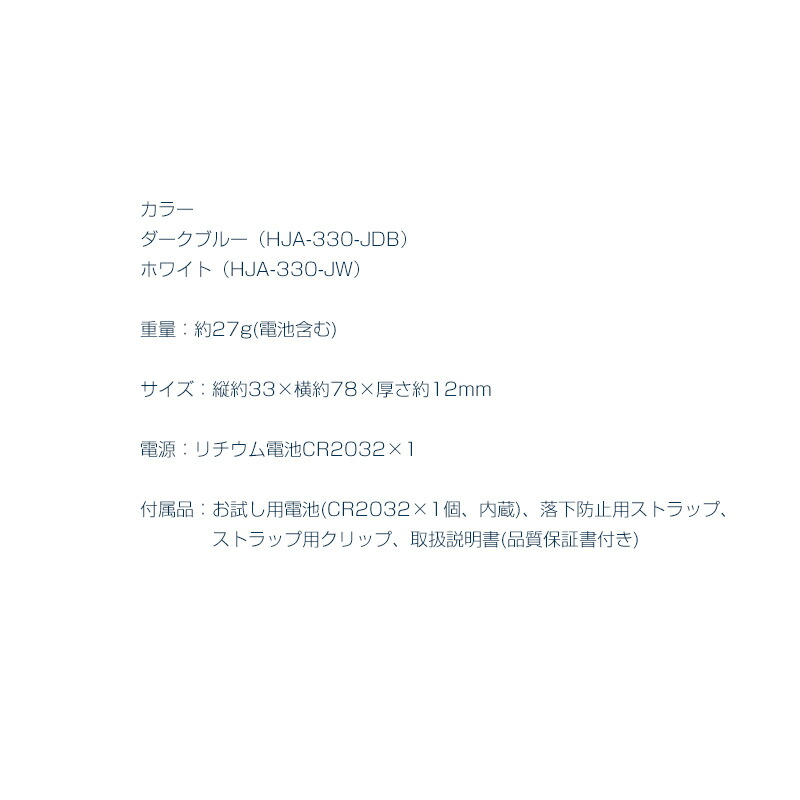 カラー
ダークブルー（HJA-330-JDB）
ホワイト（HJA-330-JW）

重量：約27g(電池含む)

サイズ：縦約33×横約78×厚さ約12mm

電源：リチウム電池CR2032×1

付属品：お試し用電池(CR2032×1個、内蔵)、落下防止用ストラップ、ストラップ用クリップ、取扱説明書(品質保証書付き)